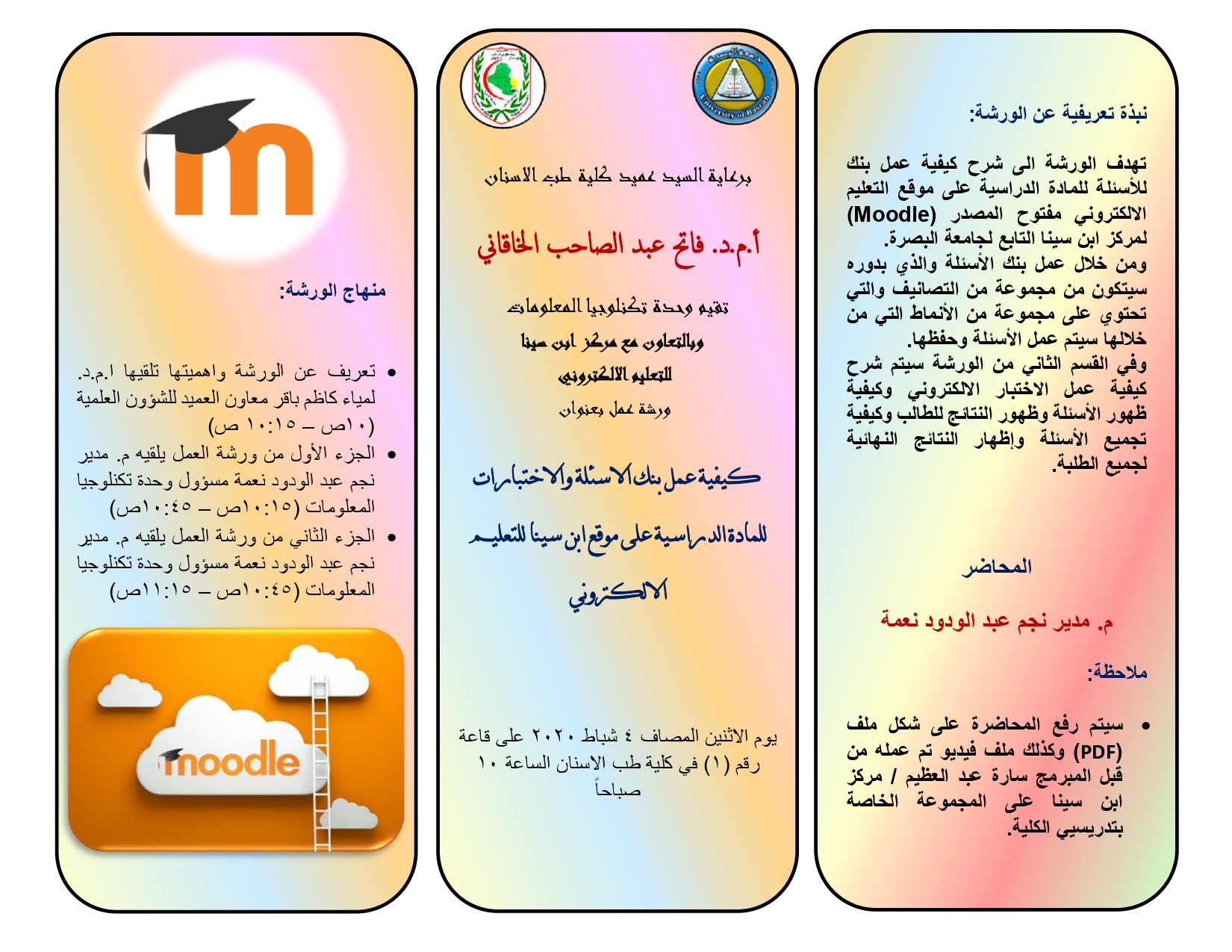 نبذة تعريفية عن الورشة:

تهدف الورشة الى شرح كيفية عمل بنك للأسئلة للمادة الدراسية على موقع التعليم الالكتروني مفتوح المصدر (Moodle) لمركز ابن سينا التابع لجامعة البصرة.
ومن خلال عمل بنك الأسئلة والذي بدوره سيتكون من مجموعة من التصانيف والتي تحتوي على مجموعة من الأنماط التي من خلالها سيتم عمل الأسئلة وحفظها.
وفي القسم الثاني من الورشة سيتم شرح كيفية عمل الاختبار الالكتروني وكيفية ظهور الأسئلة وظهور النتائج للطالب وكيفية تجميع الأسئلة وإظهار النتائج النهائية لجميع الطلبة.

المحاضر

م. مدير نجم عبد الودود نعمة

ملاحظة:

• سيتم رفع المحاضرة على شكل ملف (PDF) وكذلك ملف فيديو تم عمله من قبل المبرمج سارة عبد العظيم / مركز ابن سينا على المجموعة الخاصة بتدريسيي الكلية.

University of Basrah

برعاية السيد عميد كلية طب الاسنان

أ.م.د. فاتح عبد الصاحب الخاقاني

تقيم وحدة تكنلوجيا المعلومات
وبالتعاون مع مركز ابن سينا
للتعليم الالكتروني
ورشة عمل بعنوان

كيفية عمل بنك الاسئلة والاختبارات
للمادة الدراسية على موقع ابن سينا للتعليم
الالكتروني

يوم الاثنين المصادف ٤ شباط ٢٠٢٠ على قاعة رقم (١) في كلية طب الاسنان الساعة ١٠ صباحاً

منهاج الورشة:

• تعريف عن الورشة واهميتها تلقيها ا.م.د. لمياء كاظم باقر معاون العميد للشؤون العلمية (١٠ص – ١٠:١٥ ص)
• الجزء الأول من ورشة العمل يلقيه م. مدير نجم عبد الودود نعمة مسؤول وحدة تكنلوجيا المعلومات (١٠:١٥ص – ١٠:٤٥ص)
• الجزء الثاني من ورشة العمل يلقيه م. مدير نجم عبد الودود نعمة مسؤول وحدة تكنلوجيا المعلومات (١٠:٤٥ص – ١١:١٥ص)

moodle